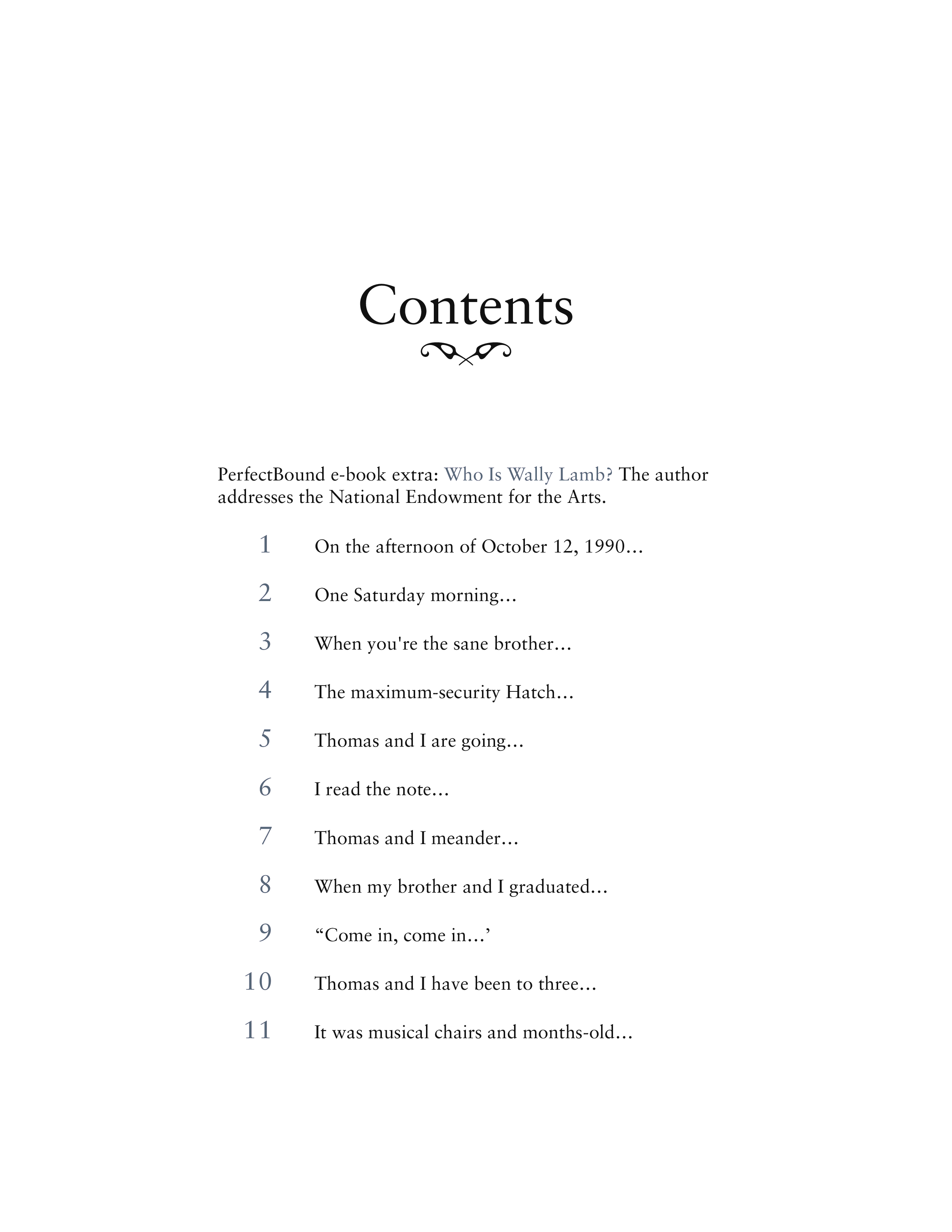 Contents

PerfectBound e-book extra: Who Is Wally Lamb? The author addresses the National Endowment for the Arts.

1 On the afternoon of October 12, 1990…

2 One Saturday morning…

3 When you're the sane brother…

4 The maximum-security Hatch…

5 Thomas and I are going…

6 I read the note…

7 Thomas and I meander…

8 When my brother and I graduated…

9 “Come in, come in…’

10 Thomas and I have been to three…

11 It was musical chairs and months-old…